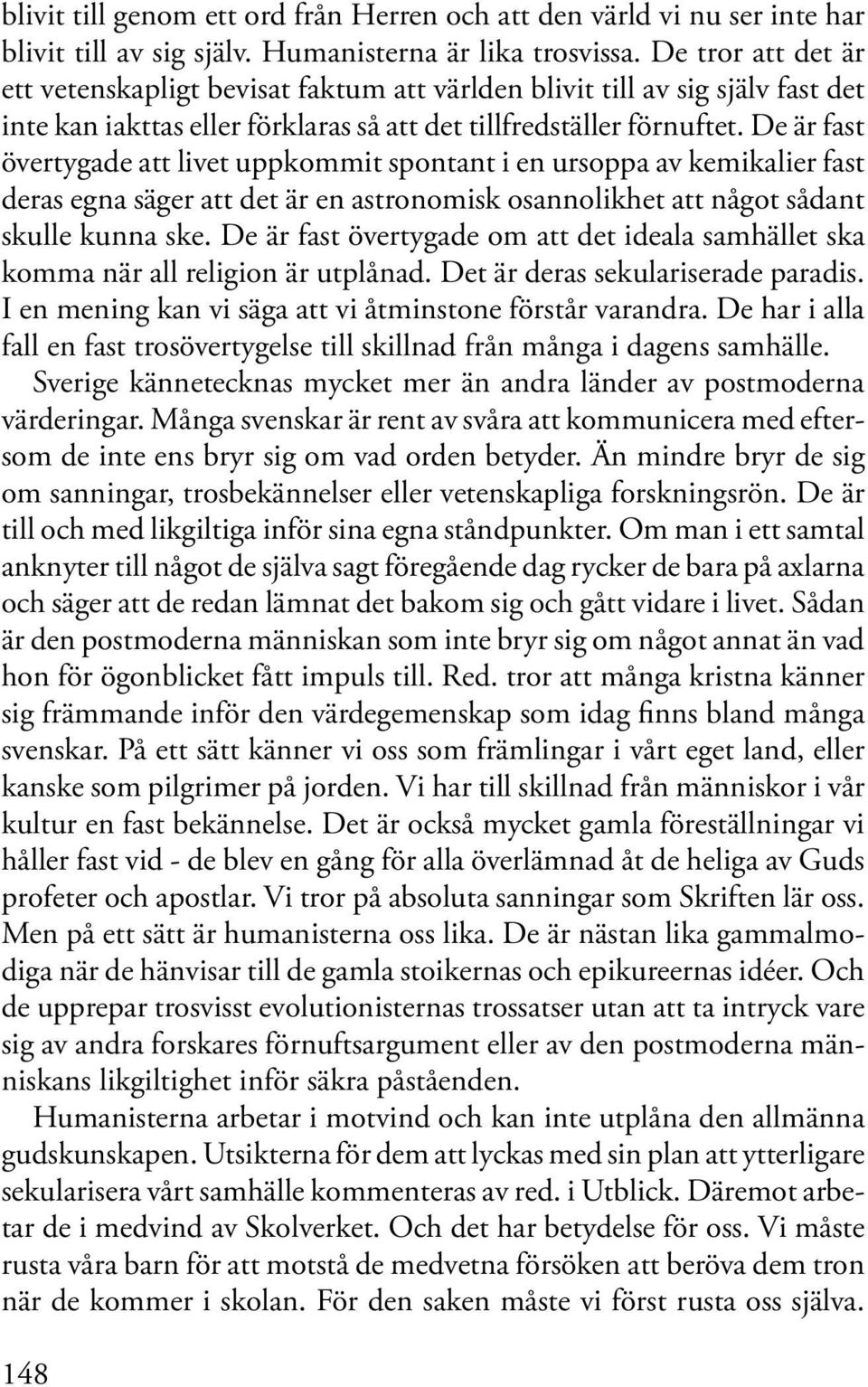 blivit till genom ett ord från Herren och att den värld vi nu ser inte har blivit till av sig själv. Humanisterna är lika trosvissa. De tror att det är ett vetenskapligt bevisat faktum att världen blivit till av sig själv fast det inte kan iakttas eller förklaras så att det tillfredställer förnuftet. De är fast övertygade att livet uppkommit spontant i en ursoppa av kemikalier fast deras egna säger att det är en astronomisk osannolikhet att något sådant skulle kunna ske. De är fast övertygade om att det ideala samhället ska komma när all religion är utplånad. Det är deras sekulariserade paradis. I en mening kan vi säga att vi åtminstone förstår varandra. De har i alla fall en fast trosövertygelse till skillnad från många i dagens samhälle.

Sverige kännetecknas mycket mer än andra länder av postmoderna värderingar. Många svenskar är rent av svåra att kommunicera med eftersom de inte ens bryr sig om vad orden betyder. Än mindre bryr de sig om sanningar, trosbekännelser eller vetenskapliga forskningsrön. De är till och med likgiltiga inför sina egna ståndpunkter. Om man i ett samtal anknyter till något de själva sagt föregående dag rycker de bara på axlarna och säger att de redan lämnat det bakom sig och gått vidare i livet. Sådan är den postmoderna människan som inte bryr sig om något annat än vad hon för ögonblicket fått impuls till. Red. tror att många kristna känner sig främmande inför den värdegemenskap som idag finns bland många svenskar. På ett sätt känner vi oss som främlingar i vårt eget land, eller kanske som pilgrimer på jorden. Vi har till skillnad från människor i vår kultur en fast bekännelse. Det är också mycket gamla föreställningar vi håller fast vid - de blev en gång för alla överlämnad åt de heliga av Guds profeter och apostlar. Vi tror på absoluta sanningar som Skriften lär oss. Men på ett sätt är humanisterna oss lika. De är nästan lika gammalmodiga när de hänvisar till de gamla stoikernas och epikureernas idéer. Och de upprepar trosvisst evolutionisternas trossatser utan att ta intryck vare sig av andra forskares förnuftsargument eller av den postmoderna människans likgiltighet inför säkra påståenden.

Humanisterna arbetar i motvind och kan inte utplåna den allmänna gudskunskapen. Utsikterna för dem att lyckas med sin plan att ytterligare sekularisera vårt samhälle kommenteras av red. i Utblick. Däremot arbetar de i medvind av Skolverket. Och det har betydelse för oss. Vi måste rusta våra barn för att motstå de medvetna försöken att beröva dem tron när de kommer i skolan. För den saken måste vi först rusta oss själva.

148